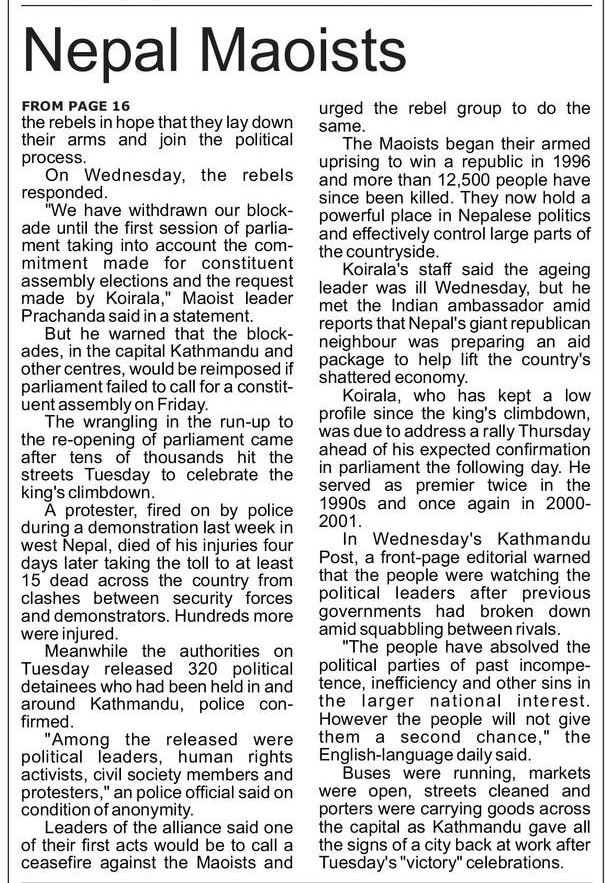 Nepal Maoists

FROM PAGE 16
the rebels in hope that they lay down their arms and join the political process.

On Wednesday, the rebels responded.

"We have withdrawn our blockade until the first session of parliament taking into account the commitment made for constituent assembly elections and the request made by Koirala," Maoist leader Prachanda said in a statement.

But he warned that the blockades, in the capital Kathmandu and other centres, would be reimposed if parliament failed to call for a constituent assembly on Friday.

The wrangling in the run-up to the re-opening of parliament came after tens of thousands hit the streets Tuesday to celebrate the king's climbdown.

A protester, fired on by police during a demonstration last week in west Nepal, died of his injuries four days later taking the toll to at least 15 dead across the country from clashes between security forces and demonstrators. Hundreds more were injured.

Meanwhile the authorities on Tuesday released 320 political detainees who had been held in and around Kathmandu, police confirmed.

"Among the released were political leaders, human rights activists, civil society members and protesters," an police official said on condition of anonymity.

Leaders of the alliance said one of their first acts would be to call a ceasefire against the Maoists and urged the rebel group to do the same.

The Maoists began their armed uprising to win a republic in 1996 and more than 12,500 people have since been killed. They now hold a powerful place in Nepalese politics and effectively control large parts of the countryside.

Koirala's staff said the ageing leader was ill Wednesday, but he met the Indian ambassador amid reports that Nepal's giant republican neighbour was preparing an aid package to help lift the country's shattered economy.

Koirala, who has kept a low profile since the king's climbdown, was due to address a rally Thursday ahead of his expected confirmation in parliament the following day. He served as premier twice in the 1990s and once again in 2000-2001.

In Wednesday's Kathmandu Post, a front-page editorial warned that the people were watching the political leaders after previous governments had broken down amid squabbling between rivals.

"The people have absolved the political parties of past incompetence, inefficiency and other sins in the larger national interest. However the people will not give them a second chance," the English-language daily said.

Buses were running, markets were open, streets cleaned and porters were carrying goods across the capital as Kathmandu gave all the signs of a city back at work after Tuesday's "victory" celebrations.